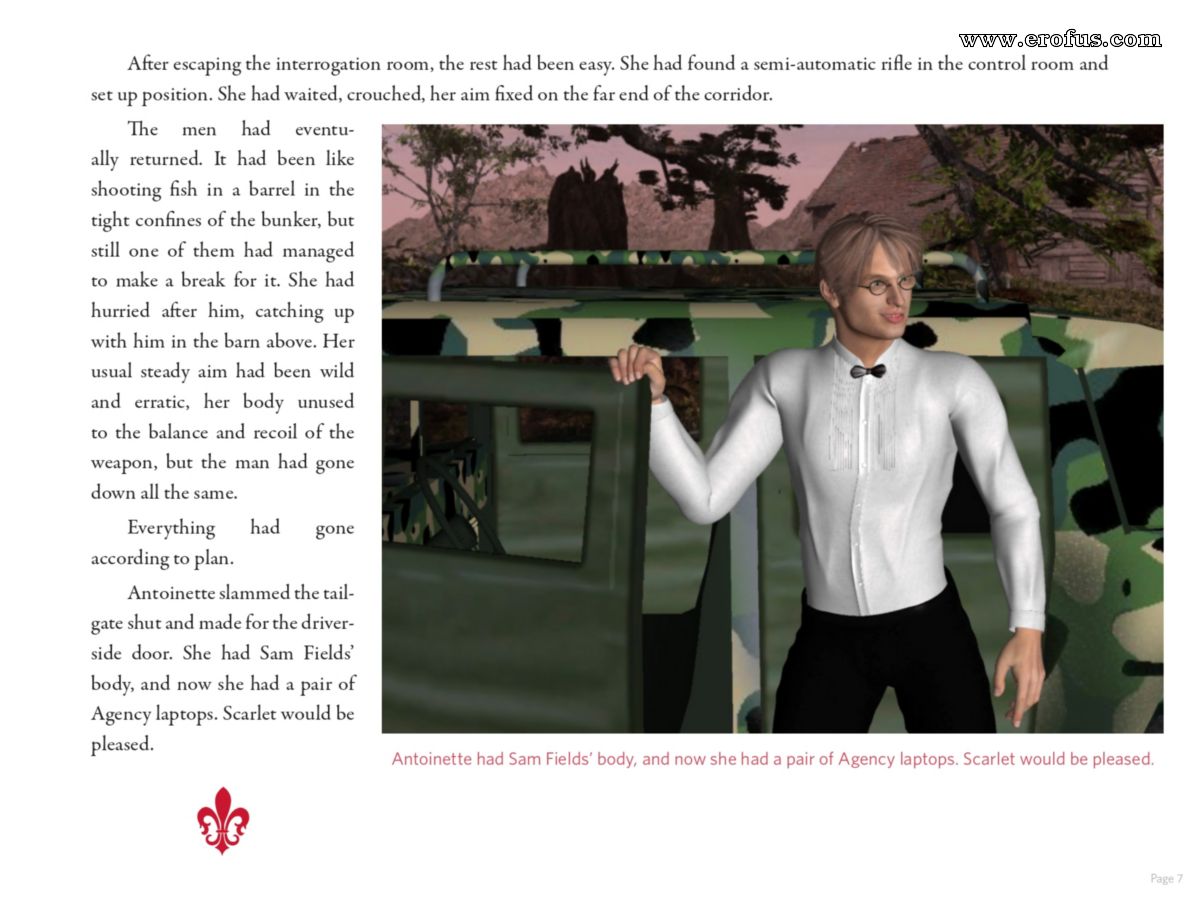 www.erofus.com

After escaping the interrogation room, the rest had been easy. She had found a semi-automatic rifle in the control room and set up position. She had waited, crouched, her aim fixed on the far end of the corridor.

The men had eventually returned. It had been like shooting fish in a barrel in the tight confines of the bunker, but still one of them had managed to make a break for it. She had hurried after him, catching up with him in the barn above. Her usual steady aim had been wild and erratic, her body unused to the balance and recoil of the weapon, but the man had gone down all the same.

Everything had gone according to plan.

Antoinette slammed the tailgate shut and made for the driver-side door. She had Sam Fields' body, and now she had a pair of Agency laptops. Scarlet would be pleased.

Antoinette had Sam Fields' body, and now she had a pair of Agency laptops. Scarlet would be pleased.

Page 7